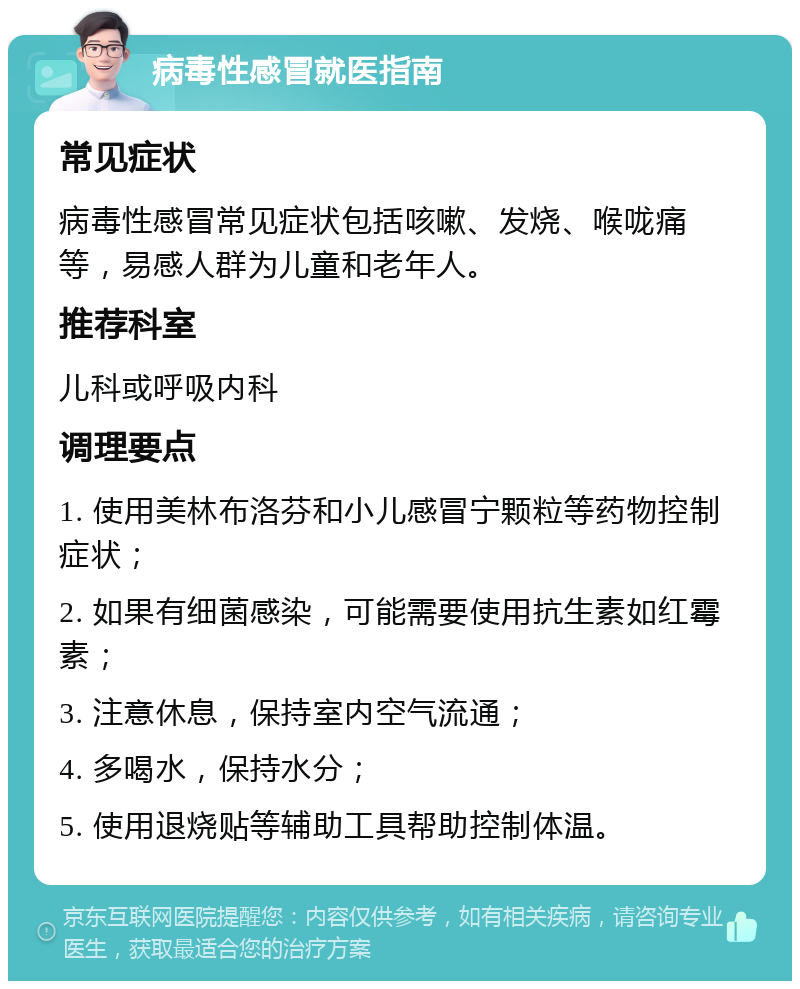 病毒性感冒就医指南

常见症状

病毒性感冒常见症状包括咳嗽、发烧、喉咙痛等，易感人群为儿童和老年人。

推荐科室

儿科或呼吸内科

调理要点

1. 使用美林布洛芬和小儿感冒宁颗粒等药物控制症状；

2. 如果有细菌感染，可能需要使用抗生素如红霉素；

3. 注意休息，保持室内空气流通；

4. 多喝水，保持水分；

5. 使用退烧贴等辅助工具帮助控制体温。

京东互联网医院提醒您：内容仅供参考，如有相关疾病，请咨询专业医生，获取最适合您的治疗方案